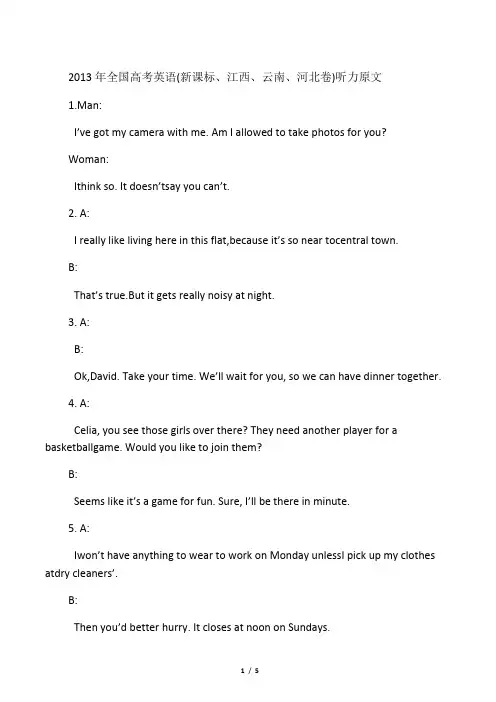 2013 年全国高考英语(新课标、江西、云南、河北卷)听力原文

1.Man:

I've got my camera with me. Am I allowed to take photos for you?

Woman:

Ithink so. It doesn'tsay you can't.

2. A:

I really like living here in this flat,because it's so near tocentral town.

B:

That's true.But it gets really noisy at night.

3. A:

B:

Ok,David. Take your time. We'll wait for you, so we can have dinner together.

4. A:

Celia, you see those girls over there? They need another player for a basketballgame. Would you like to join them?

B:

Seems like it's a game for fun. Sure, I'll be there in minute.

5. A:

Iwon't have anything to wear to work on Monday unlessI pick up my clothes atdry cleaners'.

B:

Then you'd better hurry. It closes at noon on Sundays.

1 / 5